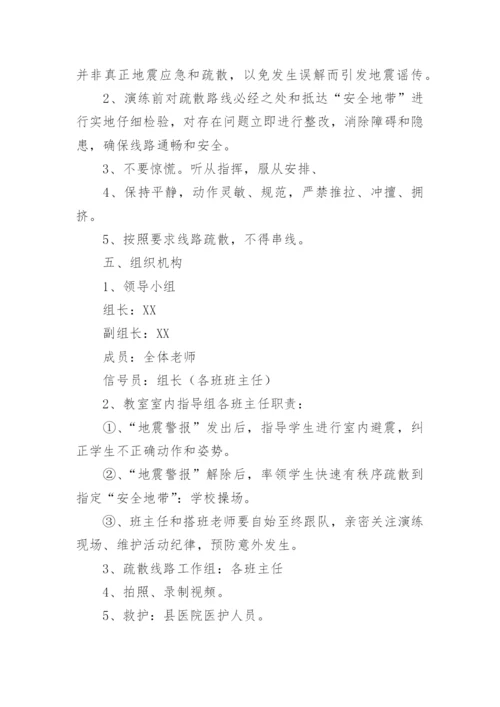 并非真正地震应急和疏散，以免发生误解而引发地震谣传。

2、演练前对疏散路线必经之处和抵达“安全地带”进行实地仔细检验，对存在问题立即进行整改，消除障碍和隐患，确保线路通畅和安全。

3、不要惊慌。听从指挥，服从安排、

4、保持平静，动作灵敏、规范，严禁推拉、冲撞、拥挤。

5、按照要求线路疏散，不得串线。

五、组织机构

1、领导小组

组长：XX

副组长：XX

成员：全体老师

信号员：组长（各班班主任）

2、教室室内指导组各班主任职责：

①、“地震警报”发出后，指导学生进行室内避震，纠正学生不正确动作和姿势。

②、“地震警报”解除后，率领学生快速有秩序疏散到指定“安全地带”：学校操场。

③、班主任和搭班老师要自始至终跟队，亲密关注演练现场、维护活动纪律，预防意外发生。

3、疏散线路工作组：各班主任

4、拍照、录制视频。

5、救护：县医院医护人员。